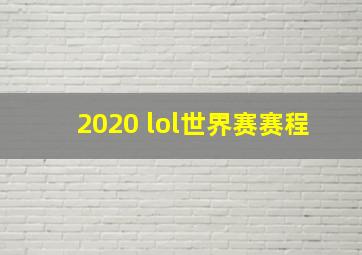 2020 lol世界赛赛程